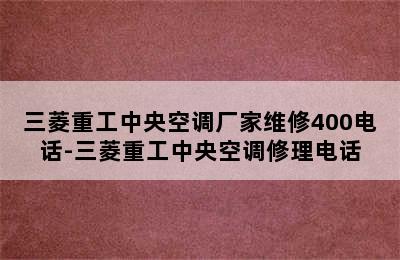 三菱重工中央空调厂家维修400电话-三菱重工中央空调修理电话